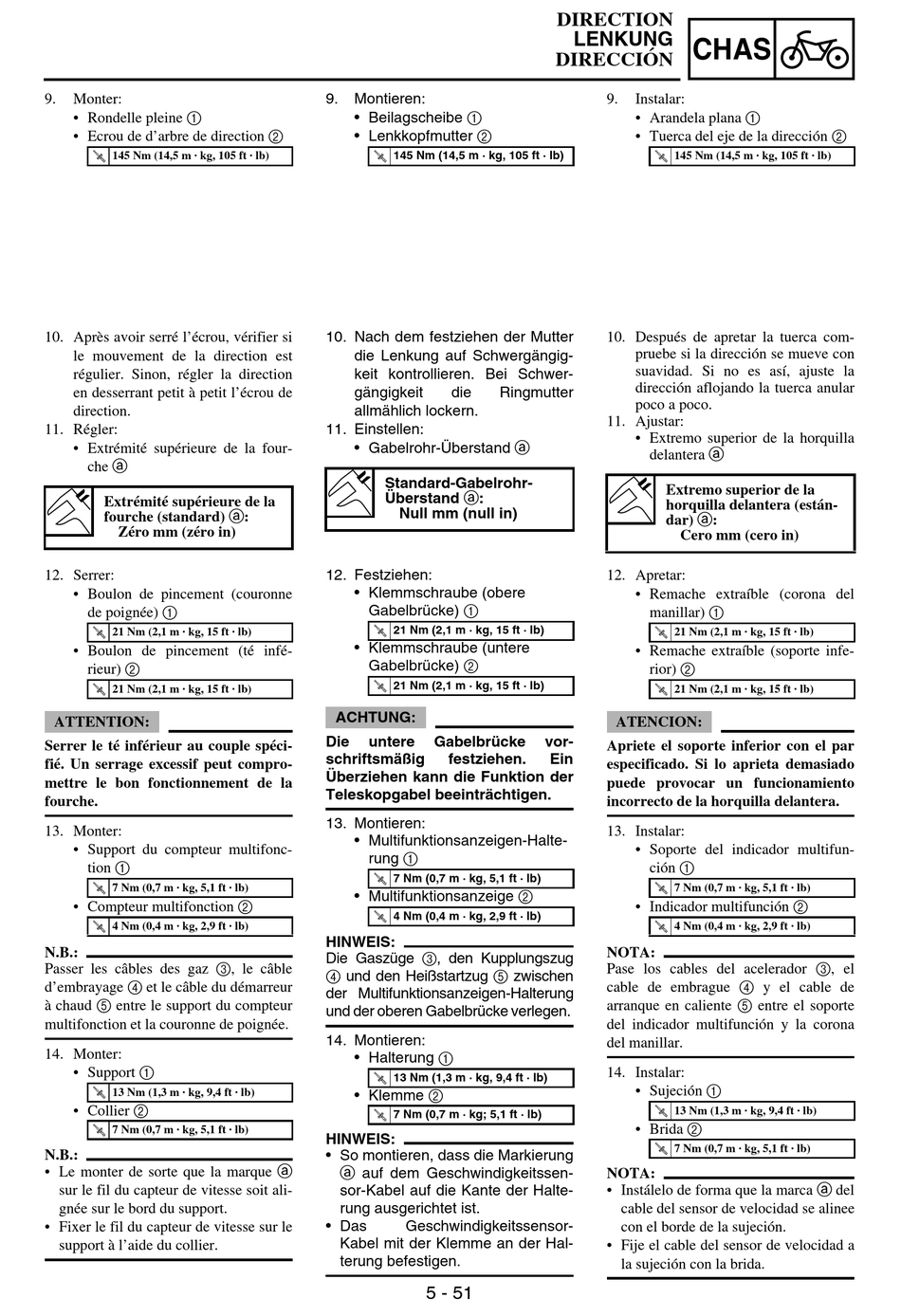 DIRECTION
LENKUNG
DIRECCIÓN

CHAS

9. Monter:
• Rondelle pleine ①
• Ecrou de d'arbre de direction ②
145 Nm (14,5 m · kg, 105 ft · lb)

10. Après avoir serré l'écrou, vérifier si le mouvement de la direction est régulier. Sinon, régler la direction en desserrant petit à petit l'écrou de direction.
11. Régler:
• Extrémité supérieure de la fourche ⓐ

Extrémité supérieure de la fourche (standard) ⓐ:
Zéro mm (zéro in)

12. Serrer:
• Boulon de pincement (couronne de poignée) ①
21 Nm (2,1 m · kg, 15 ft · lb)
• Boulon de pincement (té inférieur) ②
21 Nm (2,1 m · kg, 15 ft · lb)

ATTENTION:
Serrer le té inférieur au couple spécifié. Un serrage excessif peut compromettre le bon fonctionnement de la fourche.

13. Monter:
• Support du compteur multifonction ①
7 Nm (0,7 m · kg, 5,1 ft · lb)
• Compteur multifonction ②
4 Nm (0,4 m · kg, 2,9 ft · lb)

N.B.:
Passer les câbles des gaz ③, le câble d'embrayage ④ et le câble du démarreur à chaud ⑤ entre le support du compteur multifonction et la couronne de poignée.

14. Monter:
• Support ①
13 Nm (1,3 m · kg, 9,4 ft · lb)
• Collier ②
7 Nm (0,7 m · kg, 5,1 ft · lb)

N.B.:
• Le monter de sorte que la marque ⓐ sur le fil du capteur de vitesse soit alignée sur le bord du support.
• Fixer le fil du capteur de vitesse sur le support à l'aide du collier.

9. Montieren:
• Beilagscheibe ①
• Lenkkopfmutter ②
145 Nm (14,5 m · kg, 105 ft · lb)

10. Nach dem festziehen der Mutter die Lenkung auf Schwergängigkeit kontrollieren. Bei Schwergängigkeit die Ringmutter allmählich lockern.
11. Einstellen:
• Gabelrohr-Überstand ⓐ

Standard-Gabelrohr-Überstand ⓐ:
Null mm (null in)

12. Festziehen:
• Klemmschraube (obere Gabelbrücke) ①
21 Nm (2,1 m · kg, 15 ft · lb)
• Klemmschraube (untere Gabelbrücke) ②
21 Nm (2,1 m · kg, 15 ft · lb)

ACHTUNG:
Die untere Gabelbrücke vorschriftsmäßig festziehen. Ein Überziehen kann die Funktion der Teleskopgabel beeinträchtigen.

13. Montieren:
• Multifunktionsanzeigen-Halterung ①
7 Nm (0,7 m · kg, 5,1 ft · lb)
• Multifunktionsanzeige ②
4 Nm (0,4 m · kg, 2,9 ft · lb)

HINWEIS:
Die Gaszüge ③, den Kupplungszug ④ und den Heißstartzug ⑤ zwischen der Multifunktionsanzeigen-Halterung und der oberen Gabelbrücke verlegen.

14. Montieren:
• Halterung ①
13 Nm (1,3 m · kg, 9,4 ft · lb)
• Klemme ②
7 Nm (0,7 m · kg; 5,1 ft · lb)

HINWEIS:
• So montieren, dass die Markierung ⓐ auf dem Geschwindigkeitssensor-Kabel auf die Kante der Halterung ausgerichtet ist.
• Das Geschwindigkeitssensor-Kabel mit der Klemme an der Halterung befestigen.

9. Instalar:
• Arandela plana ①
• Tuerca del eje de la dirección ②
145 Nm (14,5 m · kg, 105 ft · lb)

10. Después de apretar la tuerca compruebe si la dirección se mueve con suavidad. Si no es así, ajuste la dirección aflojando la tuerca anular poco a poco.
11. Ajustar:
• Extremo superior de la horquilla delantera ⓐ

Extremo superior de la horquilla delantera (estándar) ⓐ:
Cero mm (cero in)

12. Apretar:
• Remache extraíble (corona del manillar) ①
21 Nm (2,1 m · kg, 15 ft · lb)
• Remache extraíble (soporte inferior) ②
21 Nm (2,1 m · kg, 15 ft · lb)

ATENCION:
Apriete el soporte inferior con el par especificado. Si lo aprieta demasiado puede provocar un funcionamiento incorrecto de la horquilla delantera.

13. Instalar:
• Soporte del indicador multifunción ①
7 Nm (0,7 m · kg, 5,1 ft · lb)
• Indicador multifunción ②
4 Nm (0,4 m · kg, 2,9 ft · lb)

NOTA:
Pase los cables del acelerador ③, el cable de embrague ④ y el cable de arranque en caliente ⑤ entre el soporte del indicador multifunción y la corona del manillar.

14. Instalar:
• Sujeción ①
13 Nm (1,3 m · kg, 9,4 ft · lb)
• Brida ②
7 Nm (0,7 m · kg, 5,1 ft · lb)

NOTA:
• Instálelo de forma que la marca ⓐ del cable del sensor de velocidad se alinee con el borde de la sujeción.
• Fije el cable del sensor de velocidad a la sujeción con la brida.

5 - 51